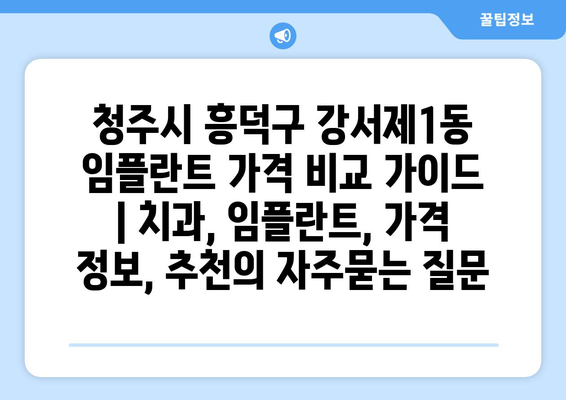 꿀팁정보

청주시 흥덕구 강서제1동 임플란트 가격 비교 가이드 | 치과, 임플란트, 가격 정보, 추천의 자주묻는 질문